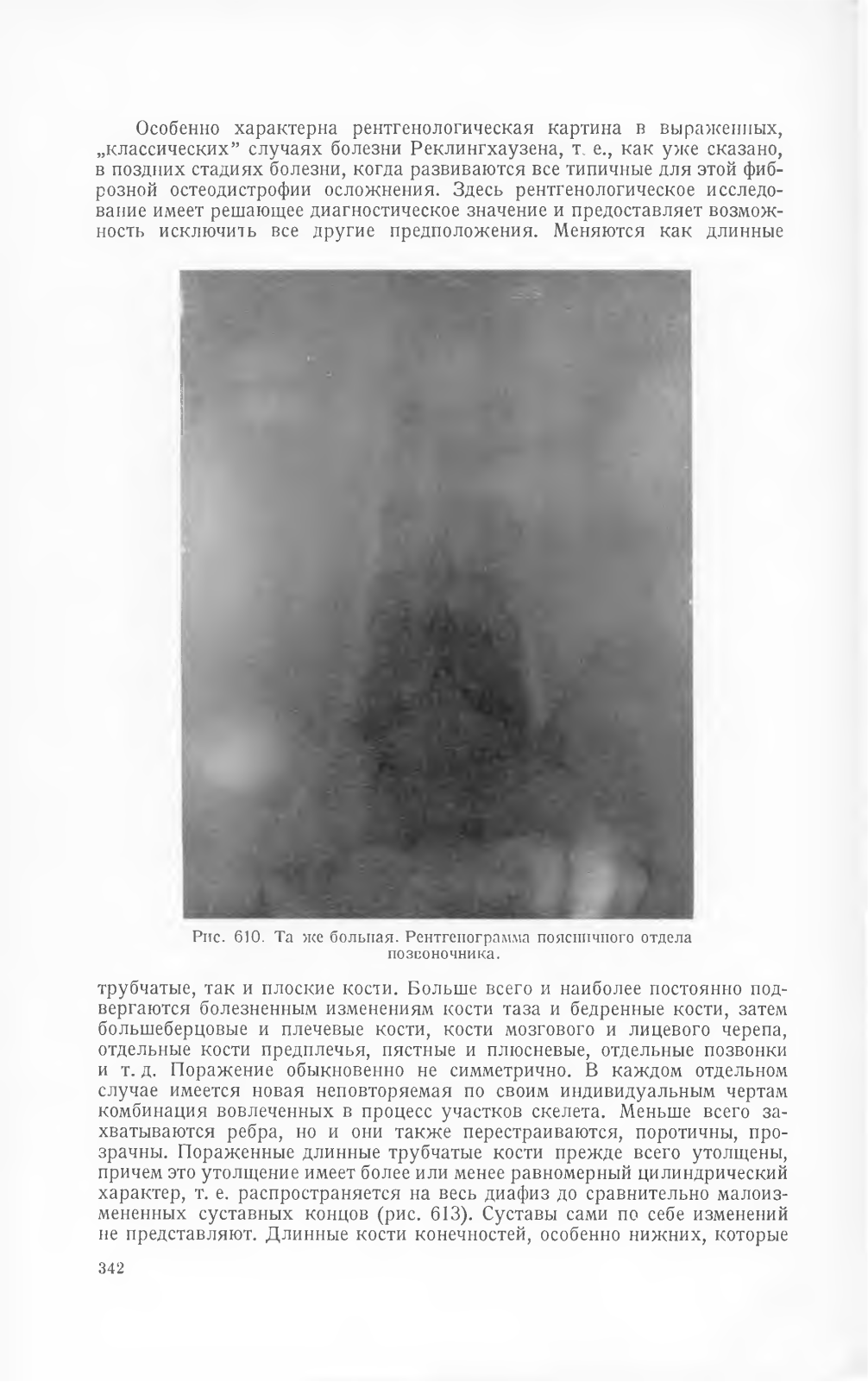 Особенно характерна рентгенологическая картина в выраженных, „классических" случаях болезни Реклингхаузена, т. е., как уже сказано, в поздних стадиях болезни, когда развиваются все типичные для этой фиброзной остеодистрофии осложнения. Здесь рентгенологическое исследование имеет решающее диагностическое значение и предоставляет возможность исключить все другие предположения. Меняются как длинные

Рис. 610. Та же больная. Рентгенограмма поясничного отдела позвоночника.

трубчатые, так и плоские кости. Больше всего и наиболее постоянно подвергаются болезненным изменениям кости таза и бедренные кости, затем большеберцовые и плечевые кости, кости мозгового и лицевого черепа, отдельные кости предплечья, пястные и плюсневые, отдельные позвонки и т. д. Поражение обыкновенно не симметрично. В каждом отдельном случае имеется новая неповторяемая по своим индивидуальным чертам комбинация вовлеченных в процесс участков скелета. Меньше всего захватываются ребра, но и они также перестраиваются, поротичны, прозрачны. Пораженные длинные трубчатые кости прежде всего утолщены, причем это утолщение имеет более или менее равномерный цилиндрический характер, т. е. распространяется на весь диафиз до сравнительно малоизмененных суставных концов (рис. 613). Суставы сами по себе изменений не представляют. Длинные кости конечностей, особенно нижних, которые

342